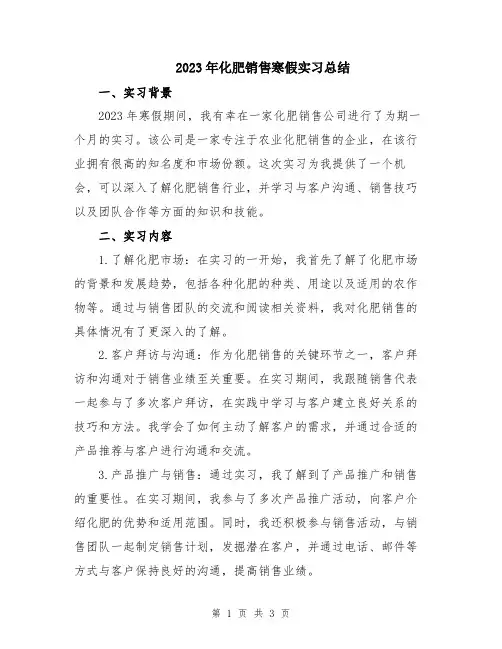 2023年化肥销售寒假实习总结

一、实习背景

2023年寒假期间，我有幸在一家化肥销售公司进行了为期一个月的实习。该公司是一家专注于农业化肥销售的企业，在该行业拥有很高的知名度和市场份额。这次实习为我提供了一个机会，可以深入了解化肥销售行业，并学习与客户沟通、销售技巧以及团队合作等方面的知识和技能。

二、实习内容

1.了解化肥市场：在实习的一开始，我首先了解了化肥市场的背景和发展趋势，包括各种化肥的种类、用途以及适用的农作物等。通过与销售团队的交流和阅读相关资料，我对化肥销售的具体情况有了更深入的了解。

2.客户拜访与沟通：作为化肥销售的关键环节之一，客户拜访和沟通对于销售业绩至关重要。在实习期间，我跟随销售代表一起参与了多次客户拜访，在实践中学习与客户建立良好关系的技巧和方法。我学会了如何主动了解客户的需求，并通过合适的产品推荐与客户进行沟通和交流。

3.产品推广与销售：通过实习，我了解到了产品推广和销售的重要性。在实习期间，我参与了多次产品推广活动，向客户介绍化肥的优势和适用范围。同时，我还积极参与销售活动，与销售团队一起制定销售计划，发掘潜在客户，并通过电话、邮件等方式与客户保持良好的沟通，提高销售业绩。

第 1 页 共 3 页